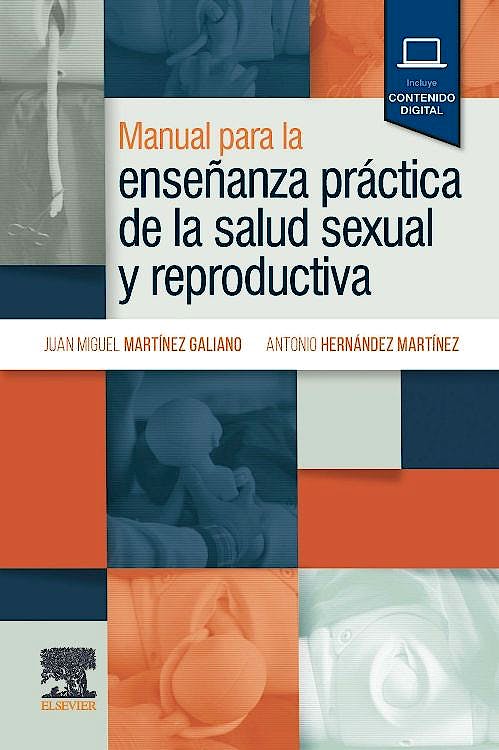 Incluye
CONTENIDO
DIGITAL

Manual para la
enseñanza práctica de la salud sexual y reproductiva

JUAN MIGUEL MARTÍNEZ GALIANO ANTONIO HERNÁNDEZ MARTÍNEZ

ELSEVIER